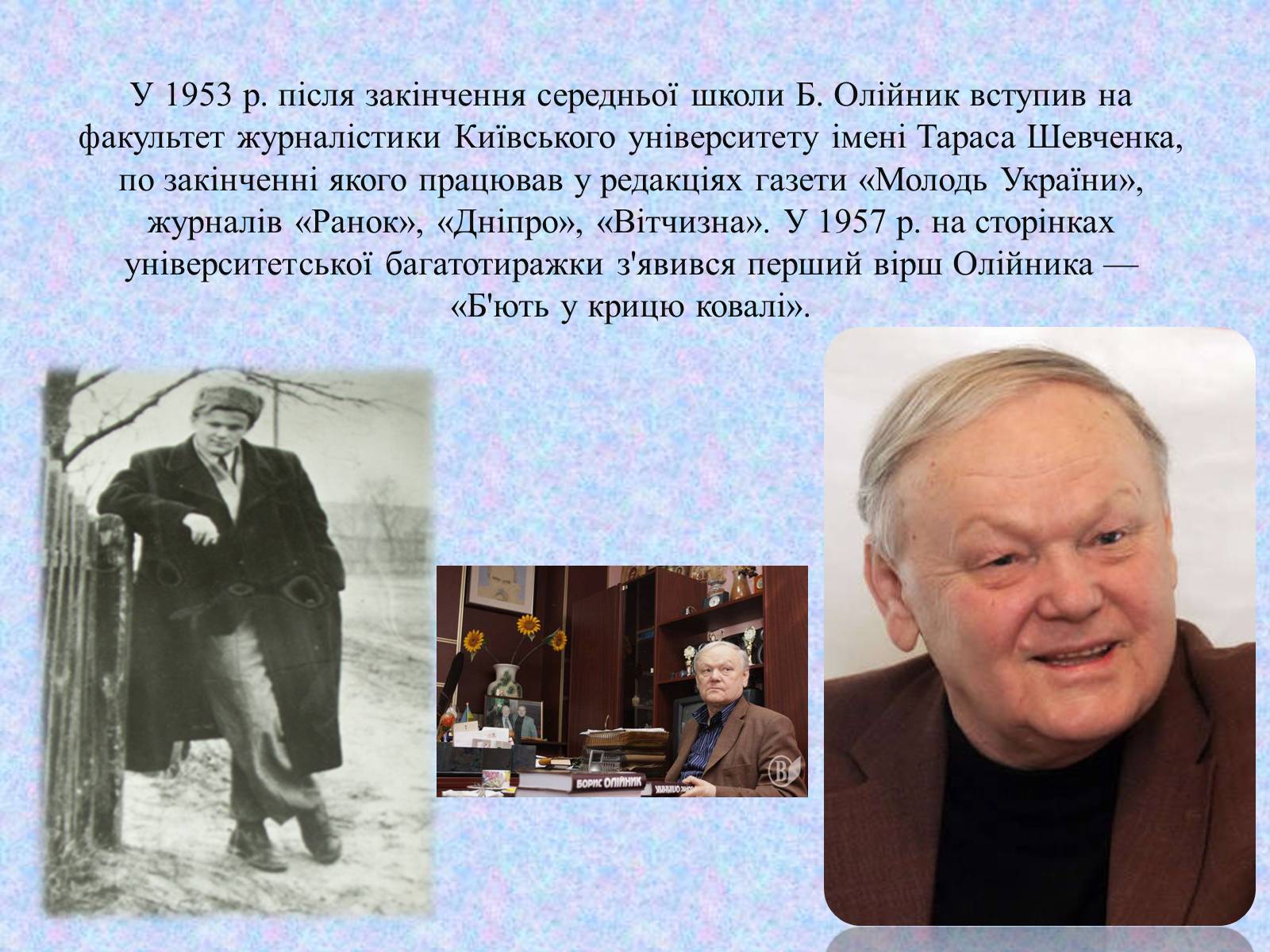 У 1953 р. після закінчення середньої школи Б. Олійник вступив на факультет журналістики Київського університету імені Тараса Шевченка, по закінченні якого працював у редакціях газети «Молодь України», журналів «Ранок», «Дніпро», «Вітчизна». У 1957 р. на сторінках університетської багатотиражки з'явився перший вірш Олійника — «Б'ють у крицю ковалі».

БОРИС ОЛІЙНИК